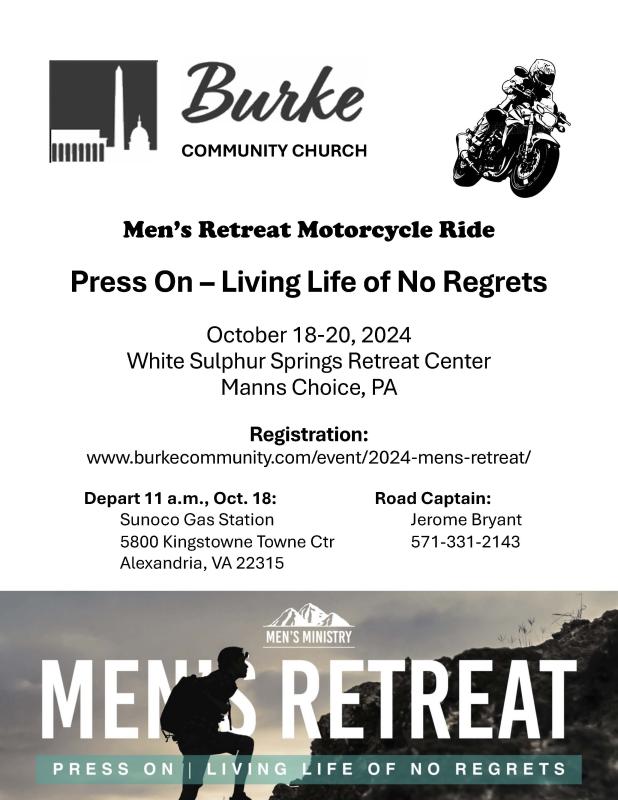 Burke
COMMUNITY CHURCH

Men's Retreat Motorcycle Ride

Press On – Living Life of No Regrets

October 18-20, 2024
White Sulphur Springs Retreat Center
Manns Choice, PA

Registration:
www.burkecommunity.com/event/2024-mens-retreat/

Depart 11 a.m., Oct. 18:
Sunoco Gas Station
5800 Kingstowne Towne Ctr
Alexandria, VA 22315

Road Captain:
Jerome Bryant
571-331-2143

MEN'S MINISTRY

MEN'S RETREAT

PRESS ON | LIVING LIFE OF NO REGRETS